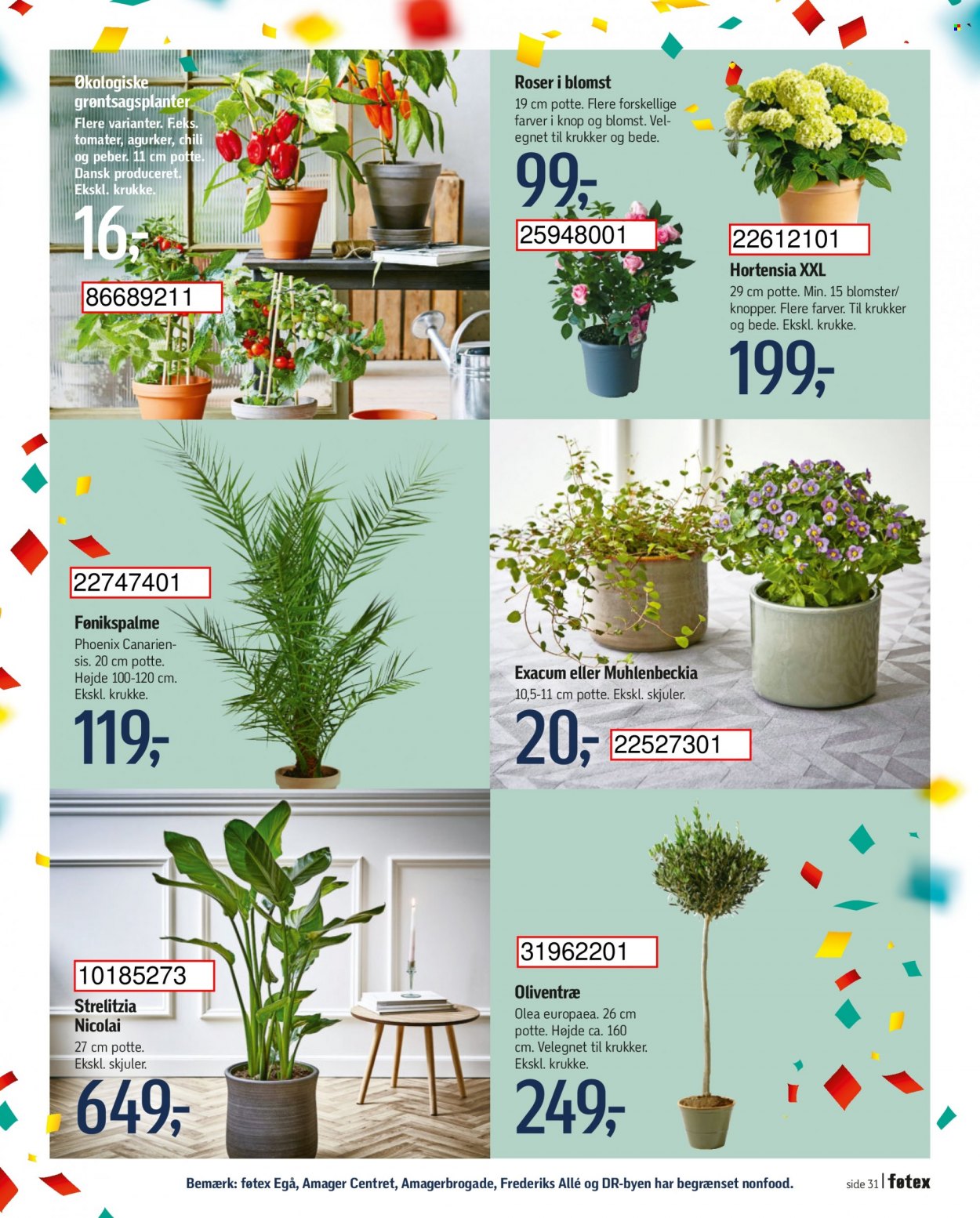 Økologiske grøntsagsplanter

Flere varianter. F.eks. tomater, agurker, chili og peber. 11 cm potte. Dansk produceret. Ekskl. krukke.

16,-

86689211

Roser i blomst

19 cm potte. Flere forskellige farver i knop og blomst. Velegnet til krukker og bede.

99,-

25948001

22612101

Hortensia XXL

29 cm potte. Min. 15 blomster/knopper. Flere farver. Til krukker og bede. Ekskl. krukke.

199,-

22747401

Fønikspalme

Phoenix Canariensis. 20 cm potte. Højde 100-120 cm. Ekskl. krukke.

119,-

Exacum eller Muhlenbeckia

10,5-11 cm potte. Ekskl. skjuler.

20,-

22527301

10185273

Strelitzia Nicolai

27 cm potte. Ekskl. skjuler.

649,-

31962201

Oliventræ

Olea europaea. 26 cm potte. Højde ca. 160 cm. Velegnet til krukker. Ekskl. krukke.

249,-

Bemærk: føtex Egå, Amager Centret, Amagerbrogade, Frederiks Allé og DR-byen har begrænset nonfood.

side 31 | føtex